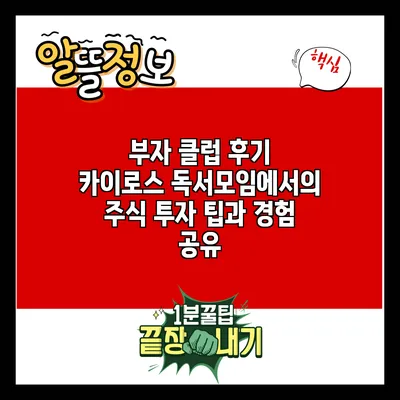 알뜰정보

핵심

부자 클럽 후기 카이로스 독서모임에서의 주식 투자 팁과 경험 공유

1분꿀팁
끝장내기